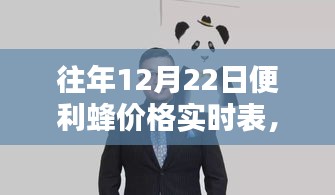 往年12月22日便利蜂价格实时表，